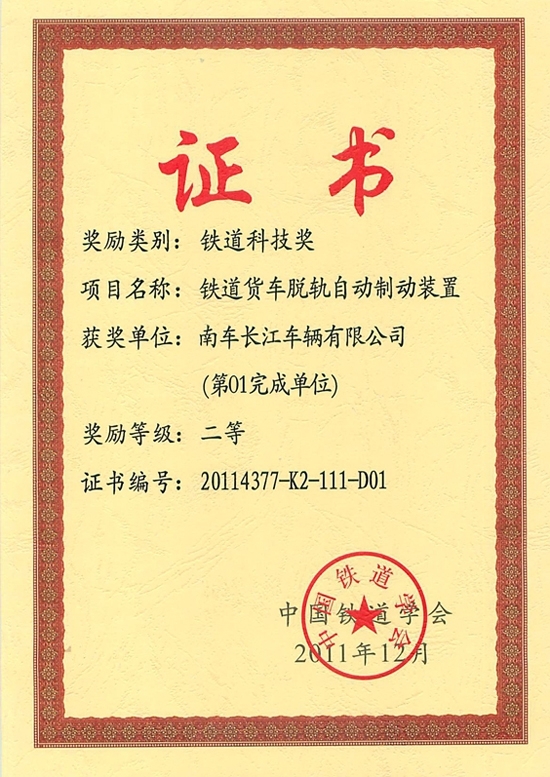 证书

奖励类别：铁道科技奖

项目名称：铁道货车脱轨自动制动装置

获奖单位：南车长江车辆有限公司
(第01完成单位)

奖励等级：二等

证书编号：20114377-K2-111-D01

中国铁道学会
2011年12月

中国铁道学会